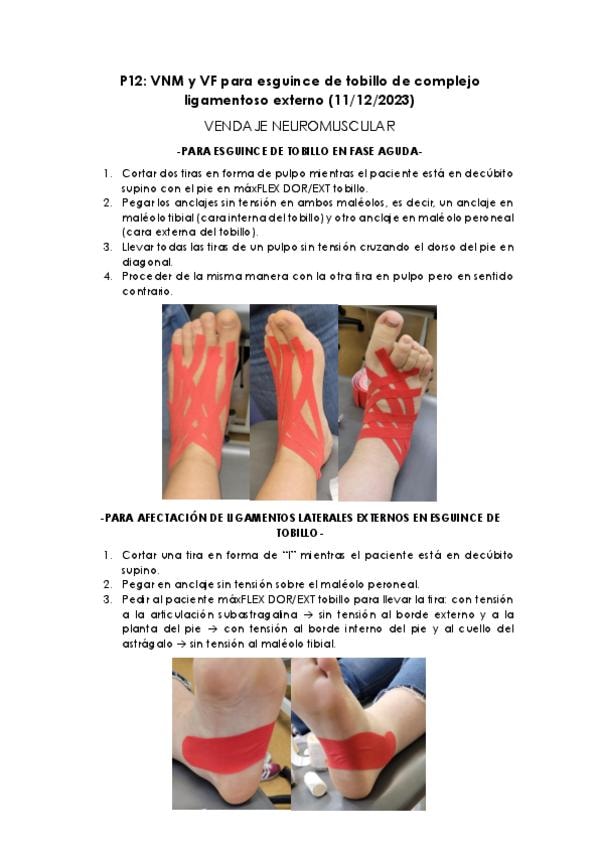 P12: VNM y VF para esguince de tobillo de complejo ligamentoso externo (11/12/2023)

VENDAJE NEUROMUSCULAR

-PARA ESGUINCE DE TOBILLO EN FASE AGUDA-

1. Cortar dos tiras en forma de pulpo mientras el paciente está en decúbito supino con el pie en máxFLEX DOR/EXT tobillo.
2. Pegar los anclajes sin tensión en ambos maléolos, es decir, un anclaje en maléolo tibial (cara interna del tobillo) y otro anclaje en maléolo peroneal (cara externa del tobillo).
3. Llevar todas las tiras de un pulpo sin tensión cruzando el dorso del pie en diagonal.
4. Proceder de la misma manera con la otra tira en pulpo pero en sentido contrario.

-PARA AFECTACIÓN DE LIGAMENTOS LATERALES EXTERNOS EN ESGUINCE DE TOBILLO-

1. Cortar una tira en forma de "I" mientras el paciente está en decúbito supino.
2. Pegar en anclaje sin tensión sobre el maléolo peroneal.
3. Pedir al paciente máxFLEX DOR/EXT tobillo para llevar la tira: con tensión a la articulación subastragalina → sin tensión al borde externo y a la planta del pie → con tensión al borde interno del pie y al cuello del astrágalo → sin tensión al maléolo tibial.